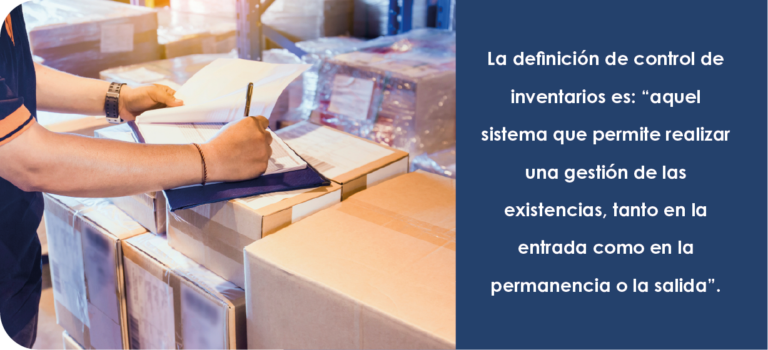 La definición de control de inventarios es: “aquel sistema que permite realizar una gestión de las existencias, tanto en la entrada como en la permanencia o la salida”.